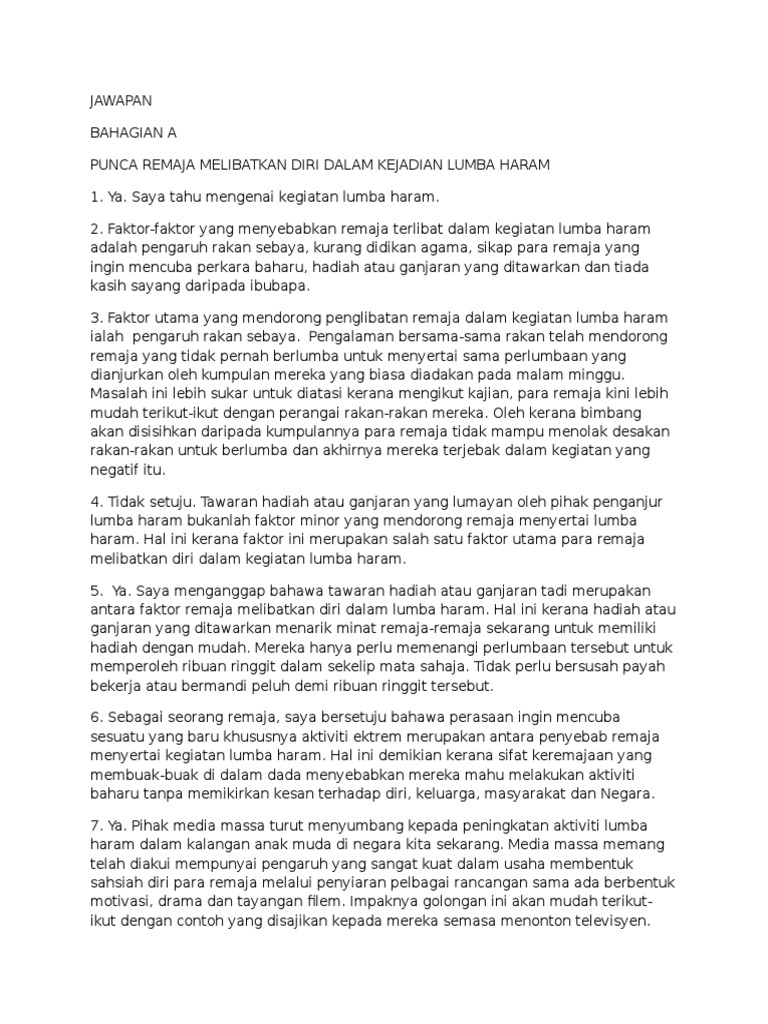 JAWAPAN

BAHAGIAN A

PUNCA REMAJA MELIBATKAN DIRI DALAM KEJADIAN LUMBA HARAM

1. Ya. Saya tahu mengenai kegiatan lumba haram.

2. Faktor-faktor yang menyebabkan remaja terlibat dalam kegiatan lumba haram adalah pengaruh rakan sebaya, kurang didikan agama, sikap para remaja yang ingin mencuba perkara baharu, hadiah atau ganjaran yang ditawarkan dan tiada kasih sayang daripada ibubapa.

3. Faktor utama yang mendorong penglibatan remaja dalam kegiatan lumba haram ialah pengaruh rakan sebaya. Pengalaman bersama-sama rakan telah mendorong remaja yang tidak pernah berlumba untuk menyertai sama perlumbaan yang dianjurkan oleh kumpulan mereka yang biasa diadakan pada malam minggu. Masalah ini lebih sukar untuk diatasi kerana mengikut kajian, para remaja kini lebih mudah terikut-ikut dengan perangai rakan-rakan mereka. Oleh kerana bimbang akan disisihkan daripada kumpulannya para remaja tidak mampu menolak desakan rakan-rakan untuk berlumba dan akhirnya mereka terjebak dalam kegiatan yang negatif itu.

4. Tidak setuju. Tawaran hadiah atau ganjaran yang lumayan oleh pihak penganjur lumba haram bukanlah faktor minor yang mendorong remaja menyertai lumba haram. Hal ini kerana faktor ini merupakan salah satu faktor utama para remaja melibatkan diri dalam kegiatan lumba haram.

5. Ya. Saya menganggap bahawa tawaran hadiah atau ganjaran tadi merupakan antara faktor remaja melibatkan diri dalam lumba haram. Hal ini kerana hadiah atau ganjaran yang ditawarkan menarik minat remaja-remaja sekarang untuk memiliki hadiah dengan mudah. Mereka hanya perlu memenangi perlumbaan tersebut untuk memperoleh ribuan ringgit dalam sekelip mata sahaja. Tidak perlu bersusah payah bekerja atau bermandi peluh demi ribuan ringgit tersebut.

6. Sebagai seorang remaja, saya bersetuju bahawa perasaan ingin mencuba sesuatu yang baru khususnya aktiviti ektrem merupakan antara penyebab remaja menyertai kegiatan lumba haram. Hal ini demikian kerana sifat keremajaan yang membuak-buak di dalam dada menyebabkan mereka mahu melakukan aktiviti baharu tanpa memikirkan kesan terhadap diri, keluarga, masyarakat dan Negara.

7. Ya. Pihak media massa turut menyumbang kepada peningkatan aktiviti lumba haram dalam kalangan anak muda di negara kita sekarang. Media massa memang telah diakui mempunyai pengaruh yang sangat kuat dalam usaha membentuk sahsiah diri para remaja melalui penyiaran pelbagai rancangan sama ada berbentuk motivasi, drama dan tayangan filem. Impaknya golongan ini akan mudah terikut-ikut dengan contoh yang disajikan kepada mereka semasa menonton televisyen.